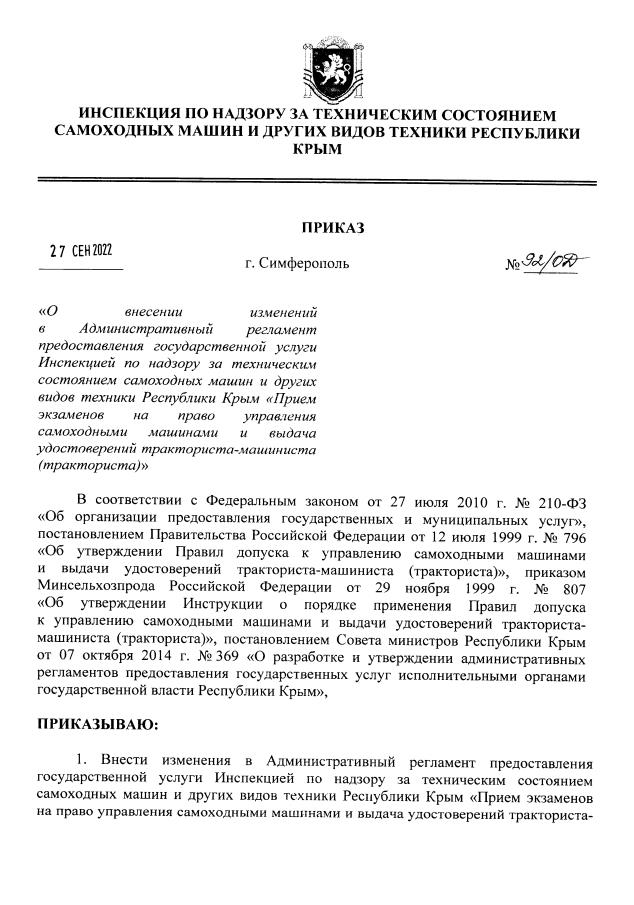 ИНСПЕКЦИЯ ПО НАДЗОРУ ЗА ТЕХНИЧЕСКИМ СОСТОЯНИЕМ САМОХОДНЫХ МАШИН И ДРУГИХ ВИДОВ ТЕХНИКИ РЕСПУБЛИКИ КРЫМ

ПРИКАЗ

27 СЕН 2022

г. Симферополь

№ 92/ОД

«О внесении изменений в Административный регламент предоставления государственной услуги Инспекцией по надзору за техническим состоянием самоходных машин и других видов техники Республики Крым «Прием экзаменов на право управления самоходными машинами и выдача удостоверений тракториста-машиниста (тракториста)»

В соответствии с Федеральным законом от 27 июля 2010 г. № 210-ФЗ «Об организации предоставления государственных и муниципальных услуг», постановлением Правительства Российской Федерации от 12 июля 1999 г. № 796 «Об утверждении Правил допуска к управлению самоходными машинами и выдачи удостоверений тракториста-машиниста (тракториста)», приказом Минсельхозпрода Российской Федерации от 29 ноября 1999 г. № 807 «Об утверждении Инструкции о порядке применения Правил допуска к управлению самоходными машинами и выдачи удостоверений тракториста-машиниста (тракториста)», постановлением Совета министров Республики Крым от 07 октября 2014 г. № 369 «О разработке и утверждении административных регламентов предоставления государственных услуг исполнительными органами государственной власти Республики Крым»,

ПРИКАЗЫВАЮ:

1. Внести изменения в Административный регламент предоставления государственной услуги Инспекцией по надзору за техническим состоянием самоходных машин и других видов техники Республики Крым «Прием экзаменов на право управления самоходными машинами и выдача удостоверений тракториста-